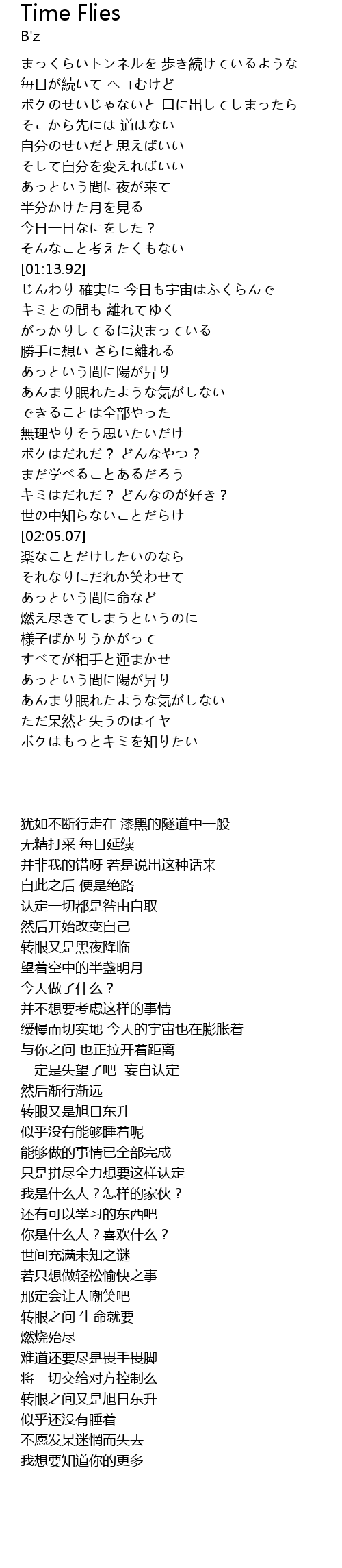 Time Flies
B'z

まっくらいトンネルを 歩き続けているような
毎日が続いて ヘコむけど
ボクのせいじゃないと 口に出してしまったら
そこから先には 道はない
自分のせいだと思えばいい
そして自分を変えればいい
あっという間に夜が来て
半分かけた月を見る
今日一日なにをした？
そんなこと考えたくもない
[01:13.92]
じんわり 確実に 今日も宇宙はふくらんで
キミとの間も 離れてゆく
がっかりしてるに決まっている
勝手に想い さらに離れる
あっという間に陽が昇り
あんまり眠れたような気がしない
できることは全部やった
無理やりそう思いたいだけ
ボクはだれだ？ どんなやつ？
まだ学べることあるだろう
キミはだれだ？ どんなのが好き？
世の中知らないことだらけ
[02:05.07]
楽なことだけしたいのなら
それなりにだれか笑わせて
あっという間に命など
燃え尽きてしまうというのに
様子ばかりうかがって
すべてが相手と運まかせ
あっという間に陽が昇り
あんまり眠れたような気がしない
ただ呆然と失うのはイヤ
ボクはもっとキミを知りたい

犹如不断行走在 漆黑的隧道中一般
无精打采 每日延续
并非我的错呀 若是说出这种话来
自此之后 便是绝路
认定一切都是咎由自取
然后开始改变自己
转眼又是黑夜降临
望着空中的半盏明月
今天做了什么？
并不想要考虑这样的事情
缓慢而切实地 今天的宇宙也在膨胀着
与你之间 也正拉开着距离
一定是失望了吧 妄自认定
然后渐行渐远
转眼又是旭日东升
似乎没有能够睡着呢
能够做的事情已全部完成
只是拼尽全力想要这样认定
我是什么人？怎样的家伙？
还有可以学习的东西吧
你是什么人？喜欢什么？
世间充满未知之谜
若只想做轻松愉快之事
那定会让人嘲笑吧
转眼之间 生命就要
燃烧殆尽
难道还要尽是畏手畏脚
将一切交给对方控制么
转眼之间又是旭日东升
似乎还没有睡着
不愿发呆迷惘而失去
我想要知道你的更多